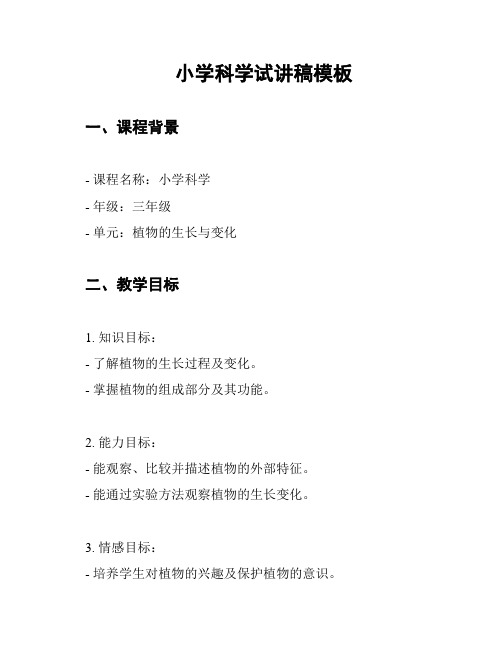 小学科学试讲稿模板

一、课程背景

- 课程名称：小学科学
- 年级：三年级
- 单元：植物的生长与变化

二、教学目标

1. 知识目标：
- 了解植物的生长过程及变化。
- 掌握植物的组成部分及其功能。

2. 能力目标：
- 能观察、比较并描述植物的外部特征。
- 能通过实验方法观察植物的生长变化。

3. 情感目标：
- 培养学生对植物的兴趣及保护植物的意识。